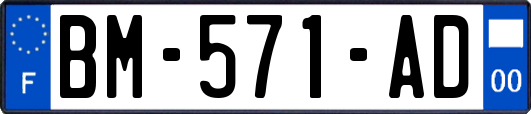 F
BM-571-AD
00